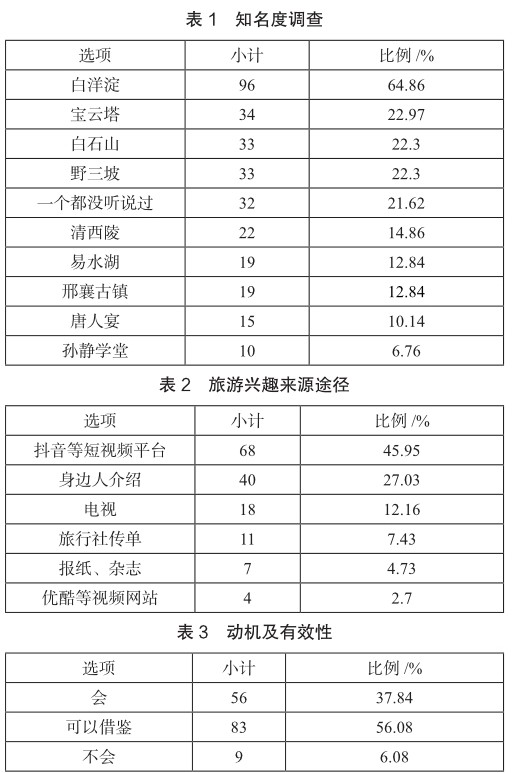 表 1　知名度调查

| 选项 | 小计 | 比例 /% |
|---|---|---|
| 白洋淀 | 96 | 64.86 |
| 宝云塔 | 34 | 22.97 |
| 白石山 | 33 | 22.3 |
| 野三坡 | 33 | 22.3 |
| 一个都没听说过 | 32 | 21.62 |
| 清西陵 | 22 | 14.86 |
| 易水湖 | 19 | 12.84 |
| 邢襄古镇 | 19 | 12.84 |
| 唐人宴 | 15 | 10.14 |
| 孙静学堂 | 10 | 6.76 |

表 2　旅游兴趣来源途径

| 选项 | 小计 | 比例 /% |
|---|---|---|
| 抖音等短视频平台 | 68 | 45.95 |
| 身边人介绍 | 40 | 27.03 |
| 电视 | 18 | 12.16 |
| 旅行社传单 | 11 | 7.43 |
| 报纸、杂志 | 7 | 4.73 |
| 优酷等视频网站 | 4 | 2.7 |

表 3　动机及有效性

| 选项 | 小计 | 比例 /% |
|---|---|---|
| 会 | 56 | 37.84 |
| 可以借鉴 | 83 | 56.08 |
| 不会 | 9 | 6.08 |